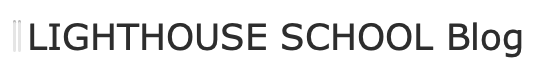 LIGHTHOUSE SCHOOL Blog